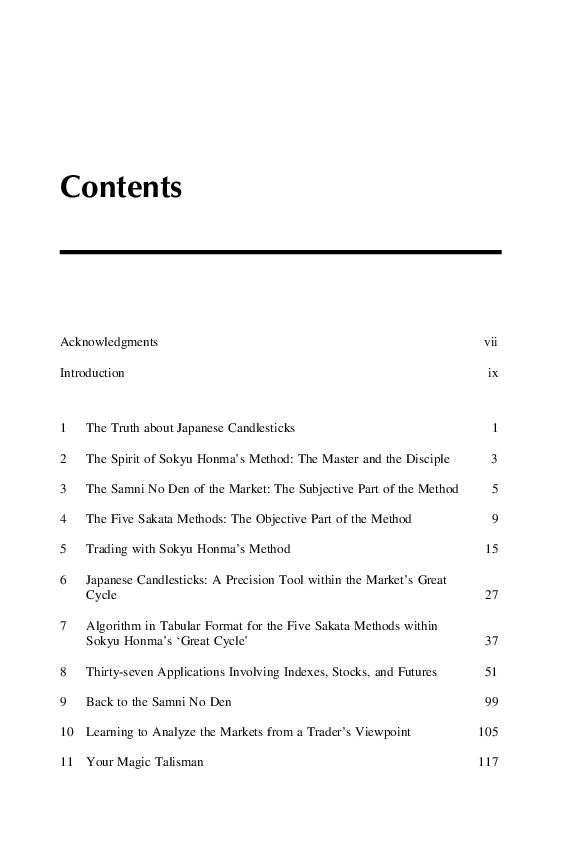 Contents

Acknowledgments vii

Introduction ix

1 The Truth about Japanese Candlesticks 1

2 The Spirit of Sokyu Honma's Method: The Master and the Disciple 3

3 The Samni No Den of the Market: The Subjective Part of the Method 5

4 The Five Sakata Methods: The Objective Part of the Method 9

5 Trading with Sokyu Honma's Method 15

6 Japanese Candlesticks: A Precision Tool within the Market's Great Cycle 27

7 Algorithm in Tabular Format for the Five Sakata Methods within Sokyu Honma's 'Great Cycle' 37

8 Thirty-seven Applications Involving Indexes, Stocks, and Futures 51

9 Back to the Samni No Den 99

10 Learning to Analyze the Markets from a Trader's Viewpoint 105

11 Your Magic Talisman 117